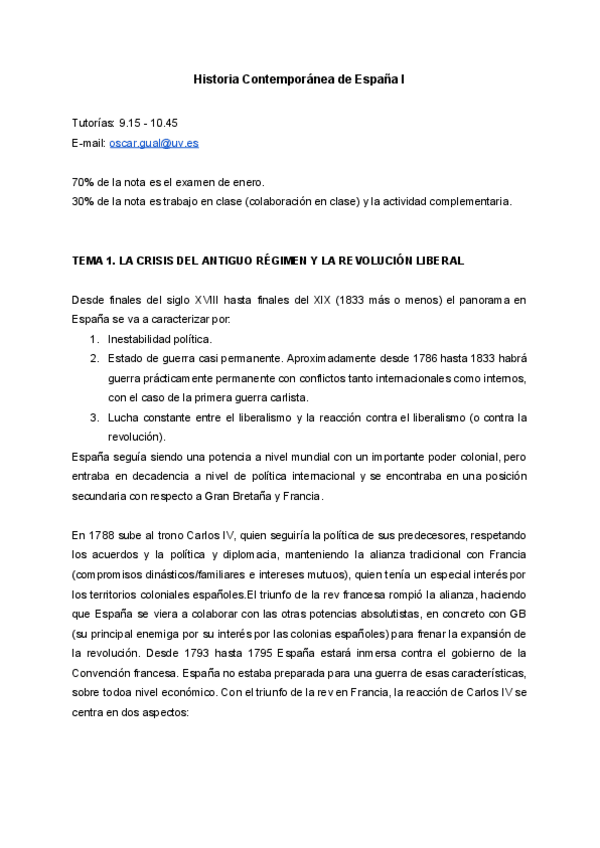 Historia Contemporánea de España I

Tutorías: 9.15 - 10.45
E-mail: oscar.gual@uv.es

70% de la nota es el examen de enero.
30% de la nota es trabajo en clase (colaboración en clase) y la actividad complementaria.

TEMA 1. LA CRISIS DEL ANTIGUO RÉGIMEN Y LA REVOLUCIÓN LIBERAL

Desde finales del siglo XVIII hasta finales del XIX (1833 más o menos) el panorama en España se va a caracterizar por:
1. Inestabilidad política.
2. Estado de guerra casi permanente. Aproximadamente desde 1786 hasta 1833 habrá guerra prácticamente permanente con conflictos tanto internacionales como internos, con el caso de la primera guerra carlista.
3. Lucha constante entre el liberalismo y la reacción contra el liberalismo (o contra la revolución).
España seguía siendo una potencia a nivel mundial con un importante poder colonial, pero entraba en decadencia a nivel de política internacional y se encontraba en una posición secundaria con respecto a Gran Bretaña y Francia.

En 1788 sube al trono Carlos IV, quien seguiría la política de sus predecesores, respetando los acuerdos y la política y diplomacia, manteniendo la alianza tradicional con Francia (compromisos dinásticos/familiares e intereses mutuos), quien tenía un especial interés por los territorios coloniales españoles.El triunfo de la rev francesa rompió la alianza, haciendo que España se viera a colaborar con las otras potencias absolutistas, en concreto con GB (su principal enemiga por su interés por las colonias españoles) para frenar la expansión de la revolución. Desde 1793 hasta 1795 España estará inmersa contra el gobierno de la Convención francesa. España no estaba preparada para una guerra de esas características, sobre todoa nivel económico. Con el triunfo de la rev en Francia, la reacción de Carlos IV se centra en dos aspectos: